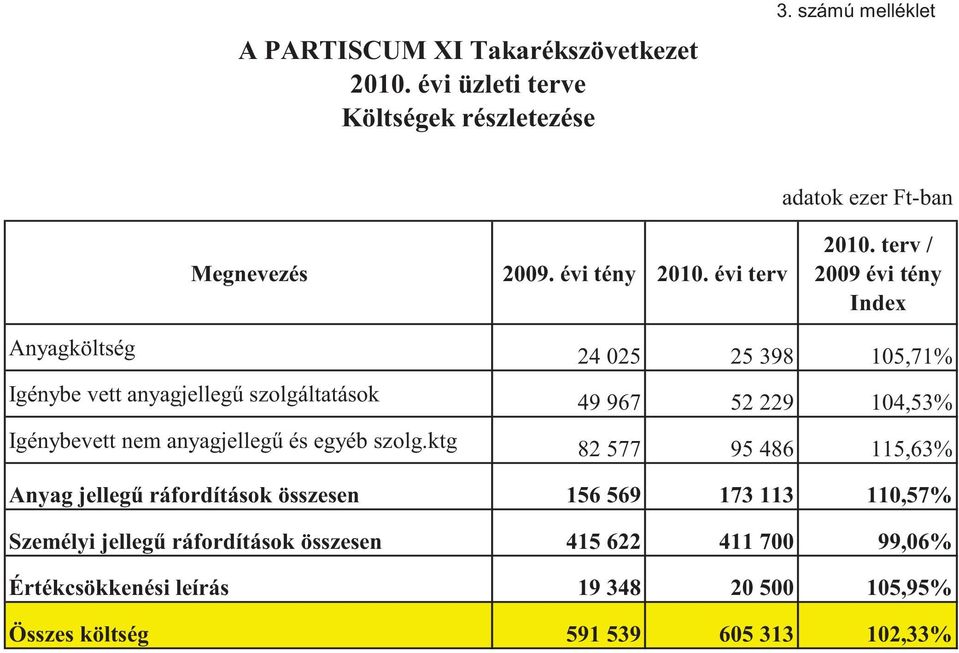 3. számú melléklet

A PARTISCUM XI Takarékszövetkezet
2010. évi üzleti terve
Költségek részletezése

adatok ezer Ft-ban

| Megnevezés | 2009. évi tény | 2010. évi terv | 2010. terv / 2009 évi tény Index |
|---|---|---|---|
| Anyagköltség | 24 025 | 25 398 | 105,71% |
| Igénybe vett anyagjellegű szolgáltatások | 49 967 | 52 229 | 104,53% |
| Igénybevett nem anyagjellegű és egyéb szolg.ktg | 82 577 | 95 486 | 115,63% |
| Anyag jellegű ráfordítások összesen | 156 569 | 173 113 | 110,57% |
| Személyi jellegű ráfordítások összesen | 415 622 | 411 700 | 99,06% |
| Értékcsökkenési leírás | 19 348 | 20 500 | 105,95% |
| Összes költség | 591 539 | 605 313 | 102,33% |